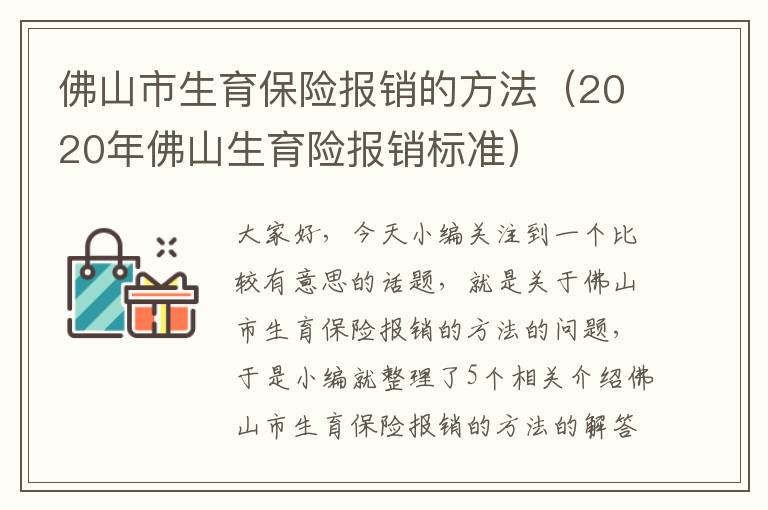 佛山市生育保险报销的方法（2020年佛山生育险报销标准）

大家好，今天小编关注到一个比较有意思的话题，就是关于佛山市生育保险报销的方法的问题，于是小编就整理了5个相关介绍佛山市生育保险报销的方法的解答